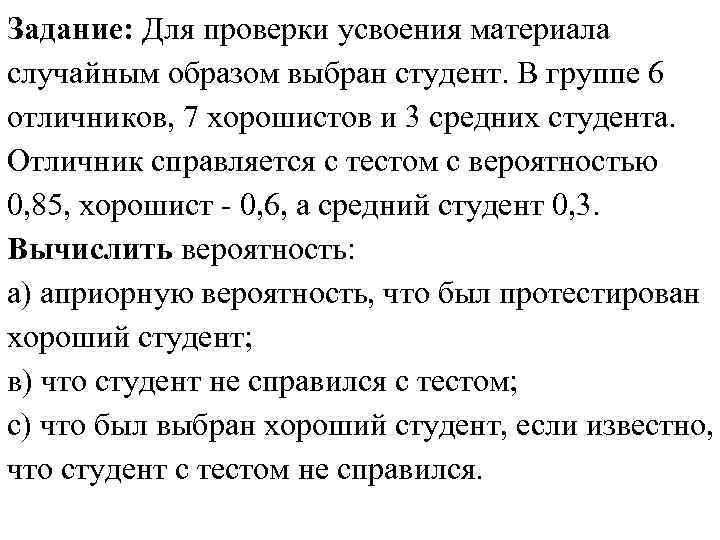 Задание: Для проверки усвоения материала случайным образом выбран студент. В группе 6 отличников, 7 хорошистов и 3 средних студента. Отличник справляется с тестом с вероятностью 0,85, хорошист - 0,6, а средний студент 0,3.
Вычислить вероятность:
а) априорную вероятность, что был протестирован хороший студент;
в) что студент не справился с тестом;
с) что был выбран хороший студент, если известно, что студент с тестом не справился.